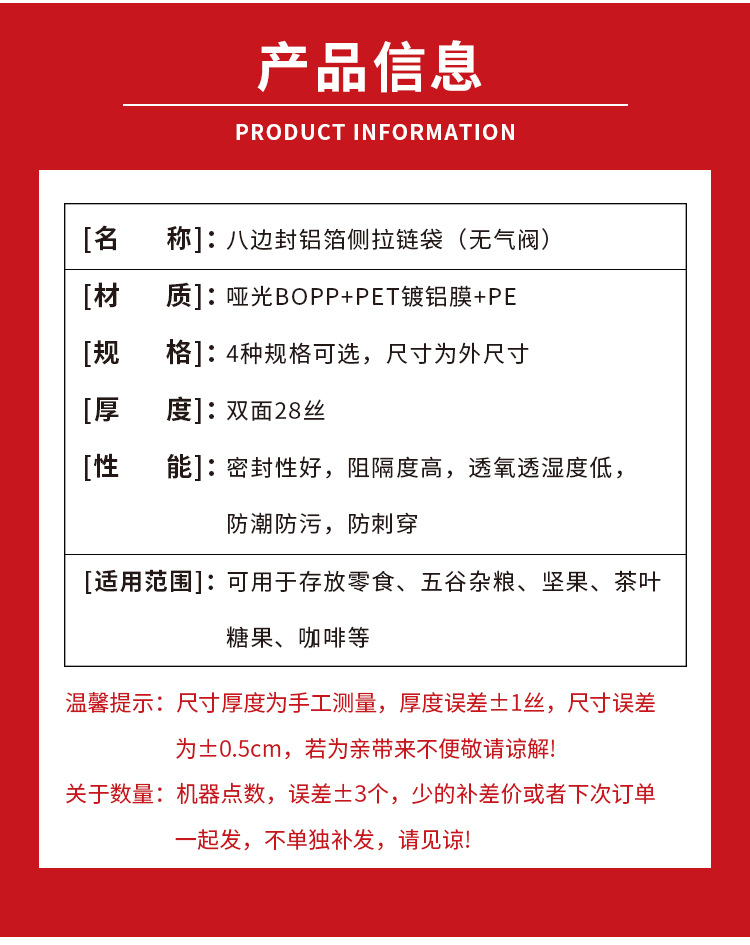 产品信息

PRODUCT INFORMATION

[名　称]：八边封铝箔侧拉链袋（无气阀）

[材　质]：哑光BOPP+PET镀铝膜+PE

[规　格]：4种规格可选，尺寸为外尺寸

[厚　度]：双面28丝

[性　能]：密封性好，阻隔度高，透氧透湿度低，防潮防污，防刺穿

[适用范围]：可用于存放零食、五谷杂粮、坚果、茶叶糖果、咖啡等

温馨提示：尺寸厚度为手工测量，厚度误差±1丝，尺寸误差为±0.5cm，若为亲带来不便敬请谅解!

关于数量：机器点数，误差±3个，少的补差价或者下次订单一起发，不单独补发，请见谅!